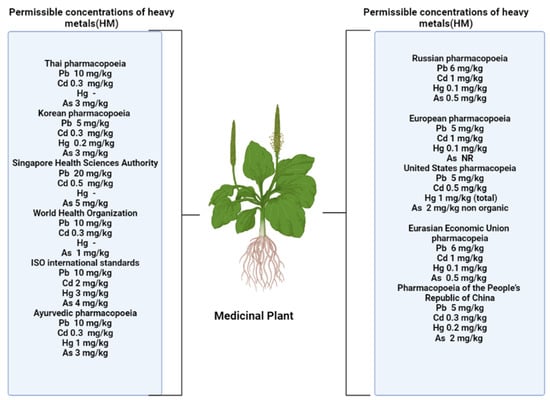 Permissible concentrations of heavy metals(HM)

Thai pharmacopoeia
Pb 10 mg/kg
Cd 0.3 mg/kg
Hg -
As 3 mg/kg
Korean pharmacopoeia
Pb 5 mg/kg
Cd 0.3 mg/kg
Hg 0.2 mg/kg
As 3 mg/kg
Singapore Health Sciences Authority
Pb 20 mg/kg
Cd 0.5 mg/kg
Hg -
As 5 mg/kg
World Health Organization
Pb 10 mg/kg
Cd 0.3 mg/kg
Hg -
As 1 mg/kg
ISO international standards
Pb 10 mg/kg
Cd 2 mg/kg
Hg 3 mg/kg
As 4 mg/kg
Ayurvedic pharmacopoeia
Pb 10 mg/kg
Cd 0.3 mg/kg
Hg 1 mg/kg
As 3 mg/kg

Medicinal Plant

Permissible concentrations of heavy metals(HM)

Russian pharmacopoeia
Pb 6 mg/kg
Cd 1 mg/kg
Hg 0.1 mg/kg
As 0.5 mg/kg

European pharmacopoeia
Pb 5 mg/kg
Cd 1 mg/kg
Hg 0.1 mg/kg
As NR
United States pharmacopeia
Pb 5 mg/kg
Cd 0.5 mg/kg
Hg 1 mg/kg (total)
As 2 mg/kg non organic

Eurasian Economic Union pharmacopeia
Pb 6 mg/kg
Cd 1 mg/kg
Hg 0.1 mg/kg
As 0.5 mg/kg
Pharmacopoeia of the People's Republic of China
Pb 5 mg/kg
Cd 0.3 mg/kg
Hg 0.2 mg/kg
As 2 mg/kg